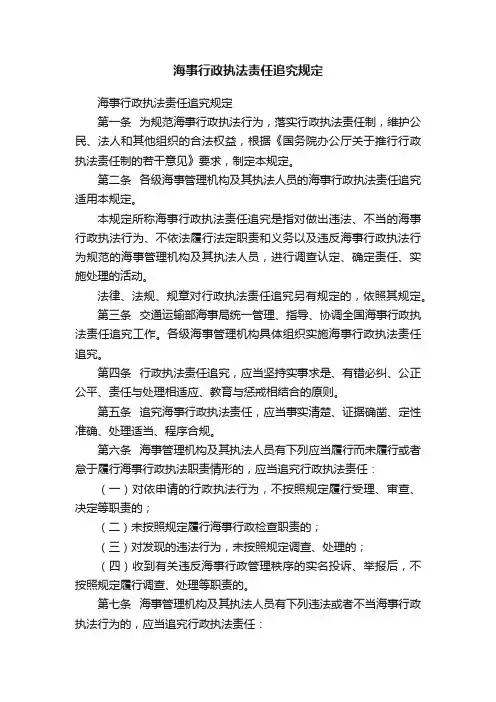 海事行政执法责任追究规定

海事行政执法责任追究规定

第一条 为规范海事行政执法行为，落实行政执法责任制，维护公民、法人和其他组织的合法权益，根据《国务院办公厅关于推行行政执法责任制的若干意见》要求，制定本规定。

第二条 各级海事管理机构及其执法人员的海事行政执法责任追究适用本规定。

本规定所称海事行政执法责任追究是指对做出违法、不当的海事行政执法行为、不依法履行法定职责和义务以及违反海事行政执法行为规范的海事管理机构及其执法人员，进行调查认定、确定责任、实施处理的活动。

法律、法规、规章对行政执法责任追究另有规定的，依照其规定。

第三条 交通运输部海事局统一管理、指导、协调全国海事行政执法责任追究工作。各级海事管理机构具体组织实施海事行政执法责任追究。

第四条 行政执法责任追究，应当坚持实事求是、有错必纠、公正公平、责任与处理相适应、教育与惩戒相结合的原则。

第五条 追究海事行政执法责任，应当事实清楚、证据确凿、定性准确、处理适当、程序合规。

第六条 海事管理机构及其执法人员有下列应当履行而未履行或者怠于履行海事行政执法职责情形的，应当追究行政执法责任：

（一）对依申请的行政执法行为，不按照规定履行受理、审查、决定等职责的；

（二）未按照规定履行海事行政检查职责的；

（三）对发现的违法行为，未按照规定调查、处理的；

（四）收到有关违反海事行政管理秩序的实名投诉、举报后，不按照规定履行调查、处理等职责的。

第七条 海事管理机构及其执法人员有下列违法或者不当海事行政执法行为的，应当追究行政执法责任：